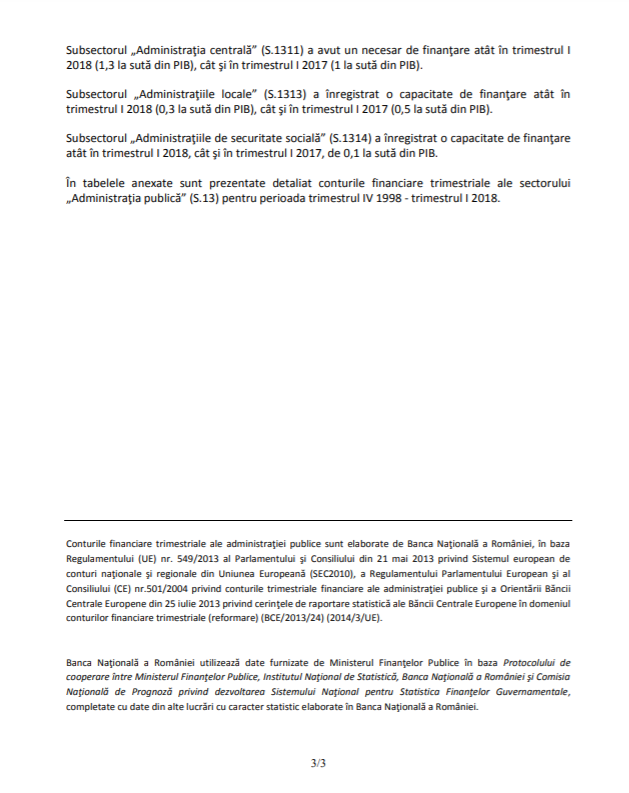 Subsectorul „Administrația centrală” (S.1311) a avut un necesar de finanțare atât în trimestrul I 2018 (1,3 la sută din PIB), cât și în trimestrul I 2017 (1 la sută din PIB).

Subsectorul „Administrațiile locale” (S.1313) a înregistrat o capacitate de finanțare atât în trimestrul I 2018 (0,3 la sută din PIB), cât și în trimestrul I 2017 (0,5 la sută din PIB).

Subsectorul „Administrațiile de securitate socială” (S.1314) a înregistrat o capacitate de finanțare atât în trimestrul I 2018, cât și în trimestrul I 2017, de 0,1 la sută din PIB.

În tabelele anexate sunt prezentate detaliat conturile financiare trimestriale ale sectorului „Administrația publică” (S.13) pentru perioada trimestrul IV 1998 - trimestrul I 2018.

Conturile financiare trimestriale ale administrației publice sunt elaborate de Banca Națională a României, în baza Regulamentului (UE) nr. 549/2013 al Parlamentului și Consiliului din 21 mai 2013 privind Sistemul european de conturi naționale și regionale din Uniunea Europeană (SEC2010), a Regulamentului Parlamentului European și al Consiliului (CE) nr.501/2004 privind conturile trimestriale financiare ale administrației publice și a Orientării Băncii Centrale Europene din 25 iulie 2013 privind cerințele de raportare statistică ale Băncii Centrale Europene în domeniul conturilor financiare trimestriale (reformare) (BCE/2013/24) (2014/3/UE).

Banca Națională a României utilizează date furnizate de Ministerul Finanțelor Publice în baza Protocolului de cooperare între Ministerul Finanțelor Publice, Institutul Național de Statistică, Banca Națională a României și Comisia Națională de Prognoză privind dezvoltarea Sistemului Național pentru Statistica Finanțelor Guvernamentale, completate cu date din alte lucrări cu caracter statistic elaborate în Banca Națională a României.

3/3